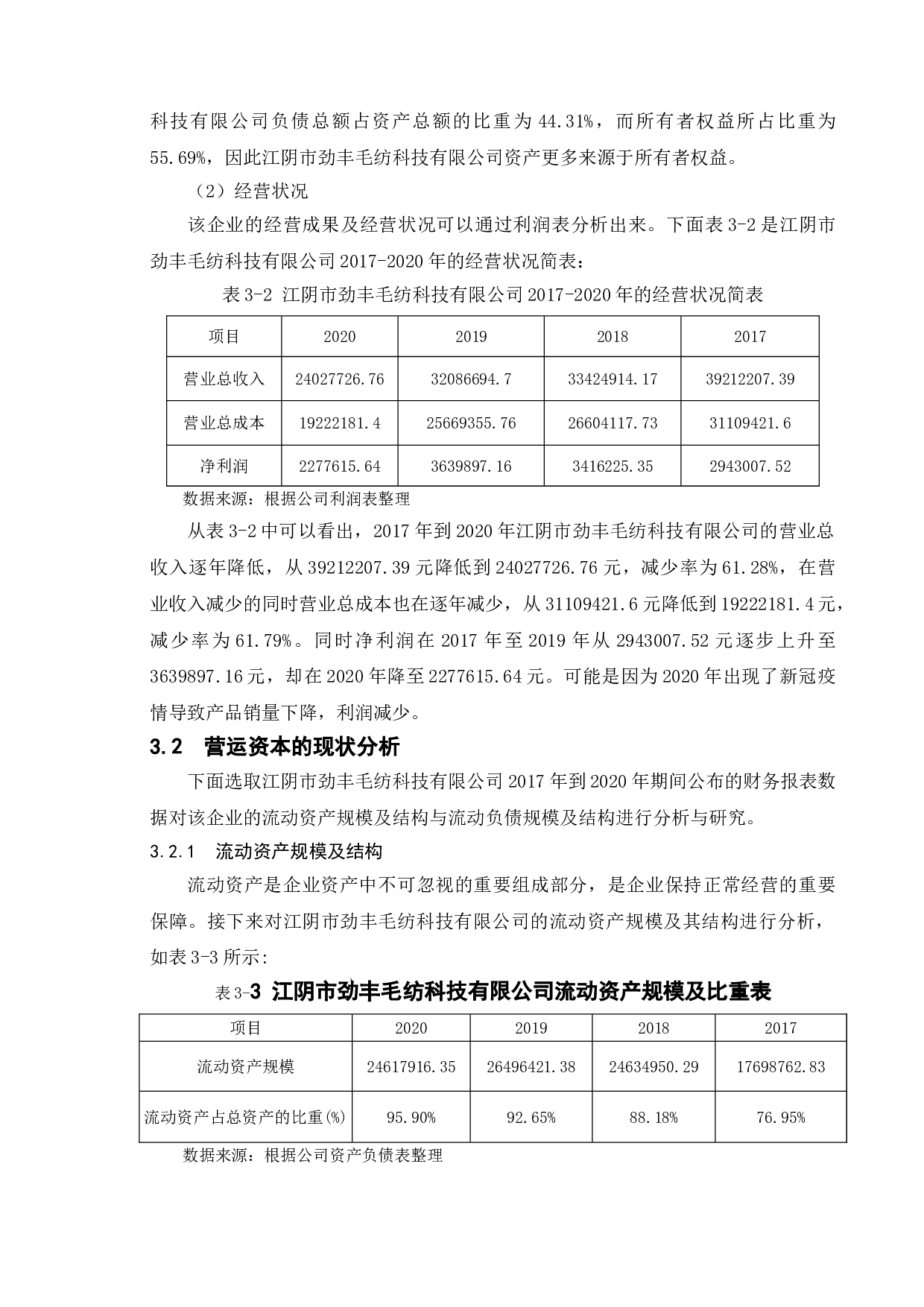 科技有限公司负债总额占资产总额的比重为 44.31%，而所有者权益所占比重为 55.69%，因此江阴市劲丰毛纺科技有限公司资产更多来源于所有者权益。

（2）经营状况

该企业的经营成果及经营状况可以通过利润表分析出来。下面表 3-2 是江阴市劲丰毛纺科技有限公司 2017-2020 年的经营状况简表：

表 3-2 江阴市劲丰毛纺科技有限公司 2017-2020 年的经营状况简表

| 项目 | 2020 | 2019 | 2018 | 2017 |
|---|---|---|---|---|
| 营业总收入 | 24027726.76 | 32086694.7 | 33424914.17 | 39212207.39 |
| 营业总成本 | 19222181.4 | 25669355.76 | 26604117.73 | 31109421.6 |
| 净利润 | 2277615.64 | 3639897.16 | 3416225.35 | 2943007.52 |

数据来源：根据公司利润表整理

从表 3-2 中可以看出，2017 年到 2020 年江阴市劲丰毛纺科技有限公司的营业总收入逐年降低，从 39212207.39 元降低到 24027726.76 元，减少率为 61.28%，在营业收入减少的同时营业总成本也在逐年减少，从 31109421.6 元降低到 19222181.4 元，减少率为 61.79%。同时净利润在 2017 年至 2019 年从 2943007.52 元逐步上升至 3639897.16 元，却在 2020 年降至 2277615.64 元。可能是因为 2020 年出现了新冠疫情导致产品销量下降，利润减少。

3.2 营运资本的现状分析

下面选取江阴市劲丰毛纺科技有限公司 2017 年到 2020 年期间公布的财务报表数据对该企业的流动资产规模及结构与流动负债规模及结构进行分析与研究。

3.2.1 流动资产规模及结构

流动资产是企业资产中不可忽视的重要组成部分，是企业保持正常经营的重要保障。接下来对江阴市劲丰毛纺科技有限公司的流动资产规模及其结构进行分析，如表 3-3 所示：

表 3-3 江阴市劲丰毛纺科技有限公司流动资产规模及比重表

| 项目 | 2020 | 2019 | 2018 | 2017 |
|---|---|---|---|---|
| 流动资产规模 | 24617916.35 | 26496421.38 | 24634950.29 | 17698762.83 |
| 流动资产占总资产的比重(%) | 95.90% | 92.65% | 88.18% | 76.95% |

数据来源：根据公司资产负债表整理